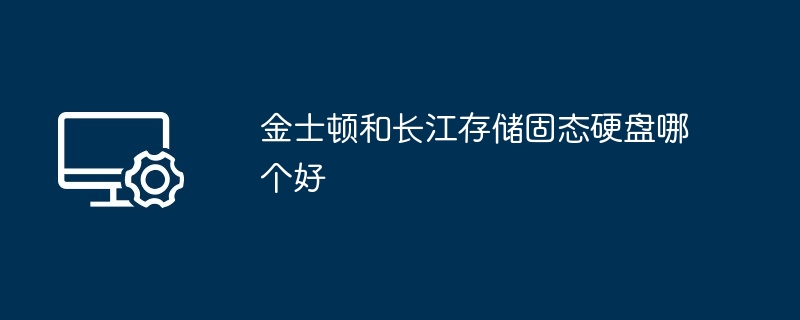 金士顿和长江存储固态硬盘哪个好